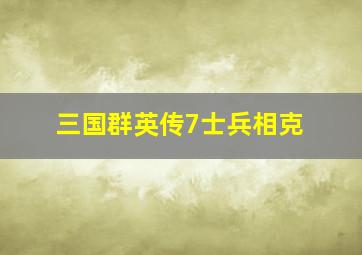 三国群英传7士兵相克